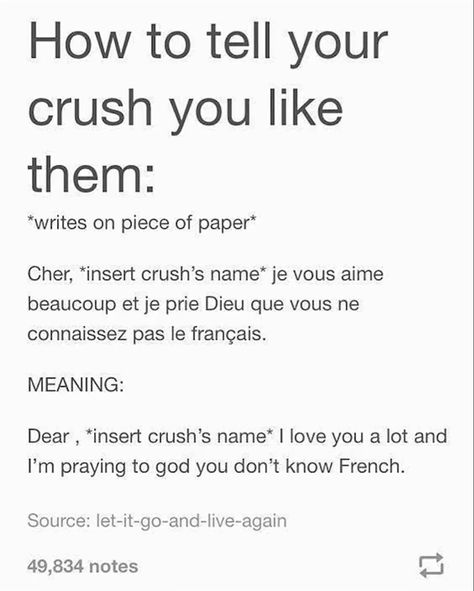 How to tell your crush you like them:

*writes on piece of paper*

Cher, *insert crush's name* je vous aime beaucoup et je prie Dieu que vous ne connaissez pas le français.

MEANING:

Dear , *insert crush's name* I love you a lot and I'm praying to god you don't know French.

Source: let-it-go-and-live-again

49,834 notes